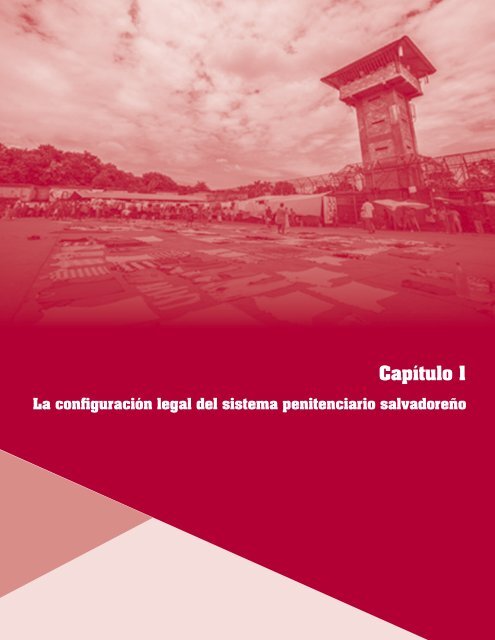 Capítulo 1

La configuración legal del sistema penitenciario salvadoreño